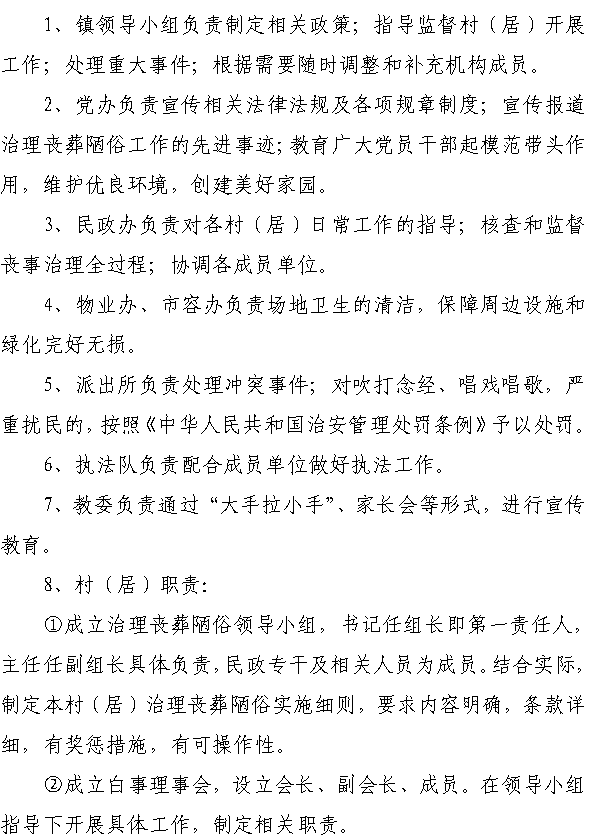 1、镇领导小组负责制定相关政策；指导监督村（居）开展工作；处理重大事件；根据需要随时调整和补充机构成员。

2、党办负责宣传相关法律法规及各项规章制度；宣传报道治理丧葬陋俗工作的先进事迹；教育广大党员干部起模范带头作用，维护优良环境，创建美好家园。

3、民政办负责对各村（居）日常工作的指导；核查和监督丧事治理全过程；协调各成员单位。

4、物业办、市容办负责场地卫生的清洁，保障周边设施和绿化完好无损。

5、派出所负责处理冲突事件；对吹打念经、唱戏唱歌，严重扰民的，按照《中华人民共和国治安管理处罚条例》予以处罚。

6、执法队负责配合成员单位做好执法工作。

7、教委负责通过“大手拉小手”、家长会等形式，进行宣传教育。

8、村（居）职责：

①成立治理丧葬陋俗领导小组，书记任组长即第一责任人，主任任副组长具体负责，民政专干及相关人员为成员。结合实际，制定本村（居）治理丧葬陋俗实施细则，要求内容明确，条款详细，有奖惩措施，有可操作性。

②成立白事理事会，设立会长、副会长、成员。在领导小组指导下开展具体工作，制定相关职责。